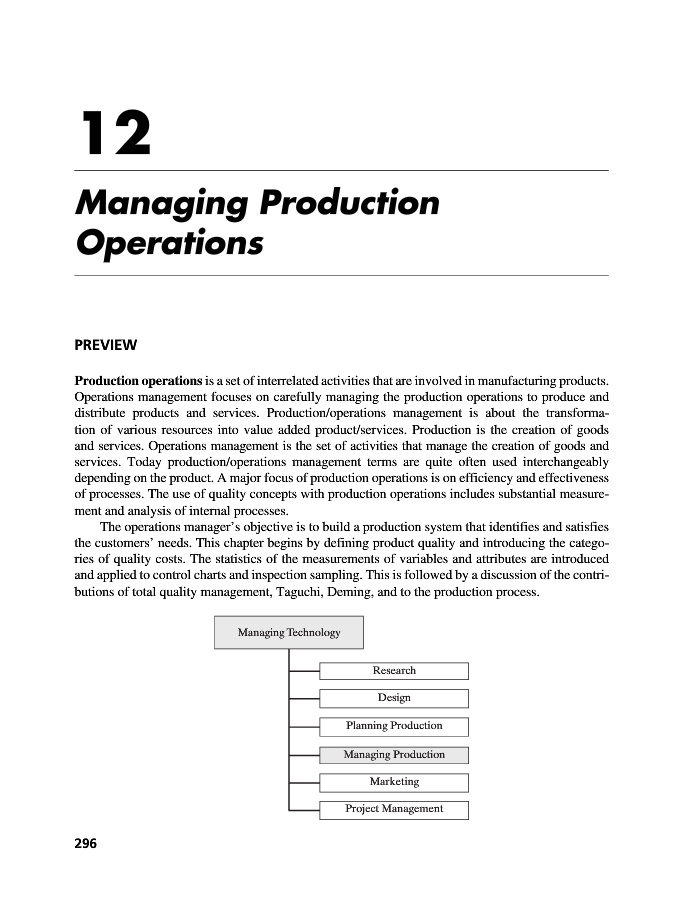 12

Managing Production Operations

PREVIEW

Production operations is a set of interrelated activities that are involved in manufacturing products. Operations management focuses on carefully managing the production operations to produce and distribute products and services. Production/operations management is about the transformation of various resources into value added product/services. Production is the creation of goods and services. Operations management is the set of activities that manage the creation of goods and services. Today production/operations management terms are quite often used interchangeably depending on the product. A major focus of production operations is on efficiency and effectiveness of processes. The use of quality concepts with production operations includes substantial measurement and analysis of internal processes.

The operations manager's objective is to build a production system that identifies and satisfies the customers' needs. This chapter begins by defining product quality and introducing the categories of quality costs. The statistics of the measurements of variables and attributes are introduced and applied to control charts and inspection sampling. This is followed by a discussion of the contributions of total quality management, Taguchi, Deming, and to the production process.

Managing Technology

Research

Design

Planning Production

Managing Production

Marketing

Project Management

296